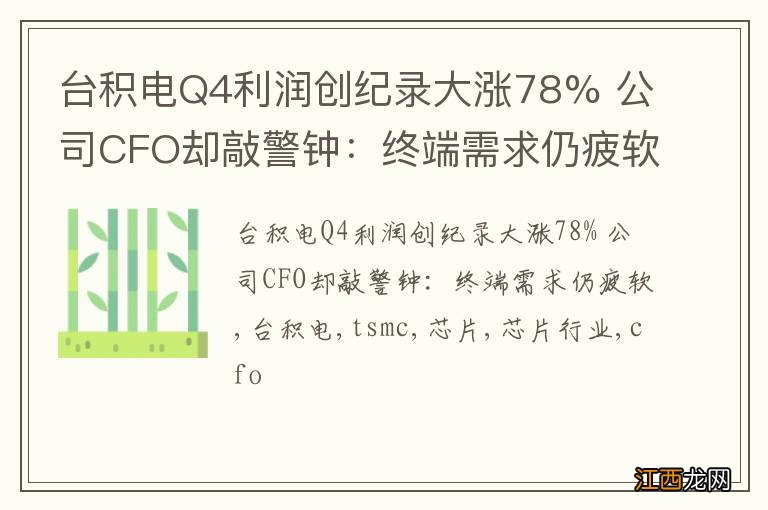 台积电Q4利润创纪录大涨78% 公司CFO却敲警钟：终端需求仍疲软

台积电Q4利润创纪录大涨78% 公司CFO却敲警钟：终端需求仍疲软,台积电,tsmc,芯片,芯片行业,cfo

江西龙网